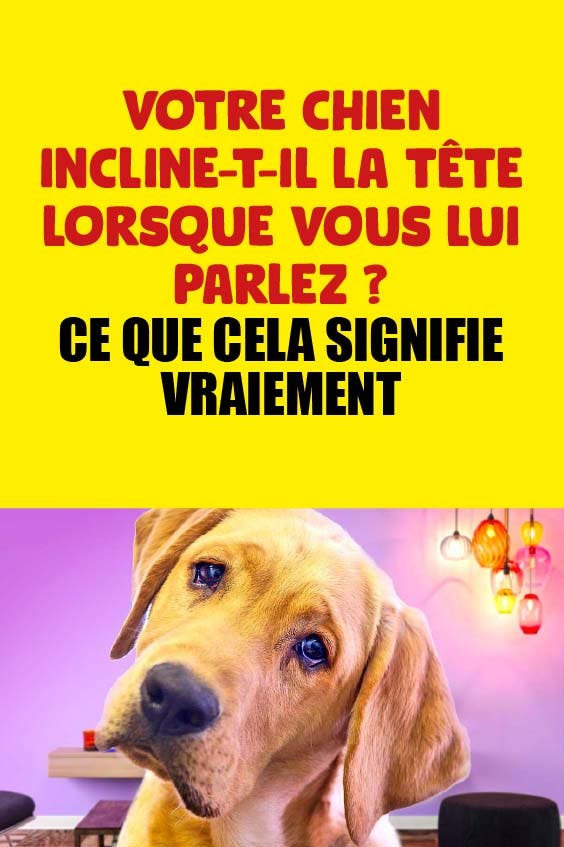 VOTRE CHIEN INCLINE-T-IL LA TÊTE LORSQUE VOUS LUI PARLEZ ?
CE QUE CELA SIGNIFIE VRAIEMENT